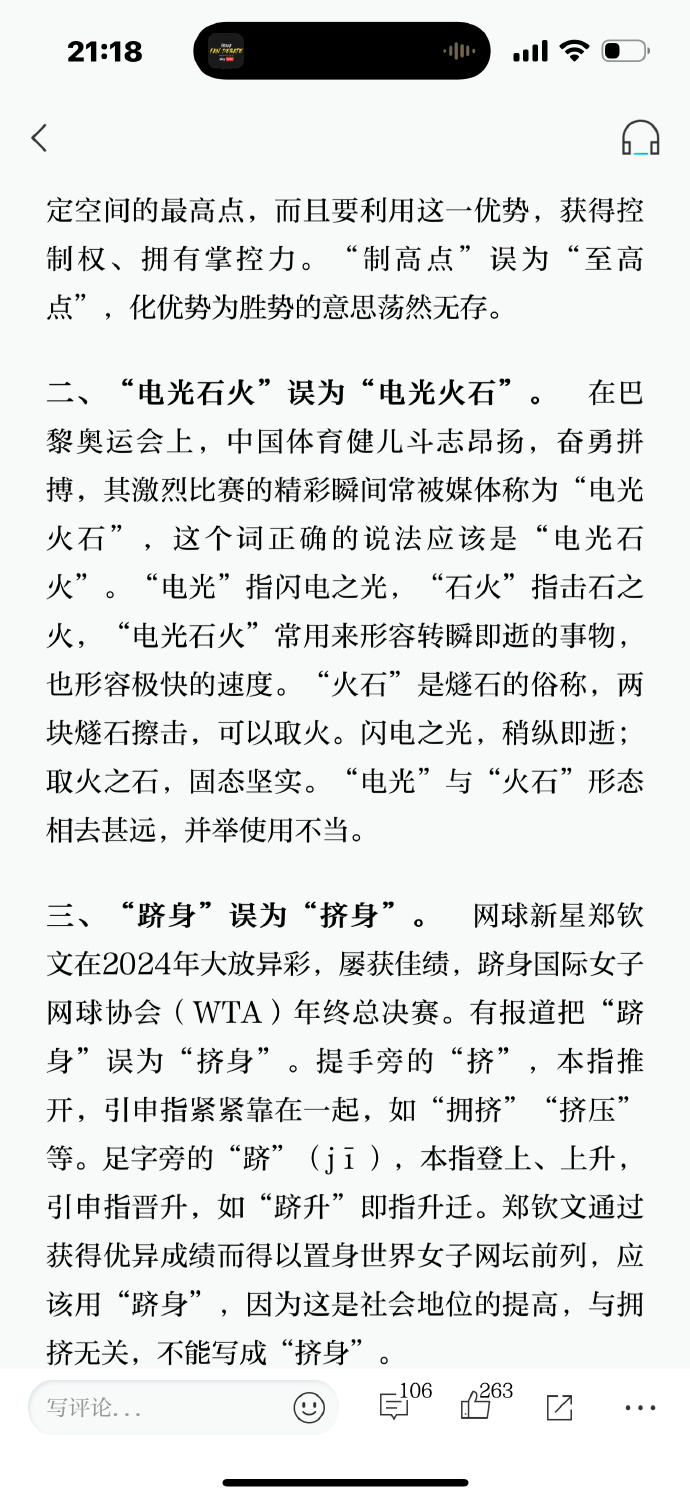 21:18

定空间的最高点，而且要利用这一优势，获得控制权、拥有掌控力。“制高点”误为“至高点”，化优势为胜势的意思荡然无存。

二、“电光石火”误为“电光火石”。 在巴黎奥运会上，中国体育健儿斗志昂扬，奋勇拼搏，其激烈比赛的精彩瞬间常被媒体称为“电光火石”，这个词正确的说法应该是“电光石火”。“电光”指闪电之光，“石火”指击石之火，“电光石火”常用来形容转瞬即逝的事物，也形容极快的速度。“火石”是燧石的俗称，两块燧石擦击，可以取火。闪电之光，稍纵即逝；取火之石，固态坚实。“电光”与“火石”形态相去甚远，并举使用不当。

三、“跻身”误为“挤身”。 网球新星郑钦文在2024年大放异彩，屡获佳绩，跻身国际女子网球协会（WTA）年终总决赛。有报道把“跻身”误为“挤身”。提手旁的“挤”，本指推开，引申指紧紧靠在一起，如“拥挤”“挤压”等。足字旁的“跻”（jī），本指登上、上升，引申指晋升，如“跻升”即指升迁。郑钦文通过获得优异成绩而得以置身世界女子网坛前列，应该用“跻身”，因为这是社会地位的提高，与拥挤无关，不能写成“挤身”。

写评论...
106
263